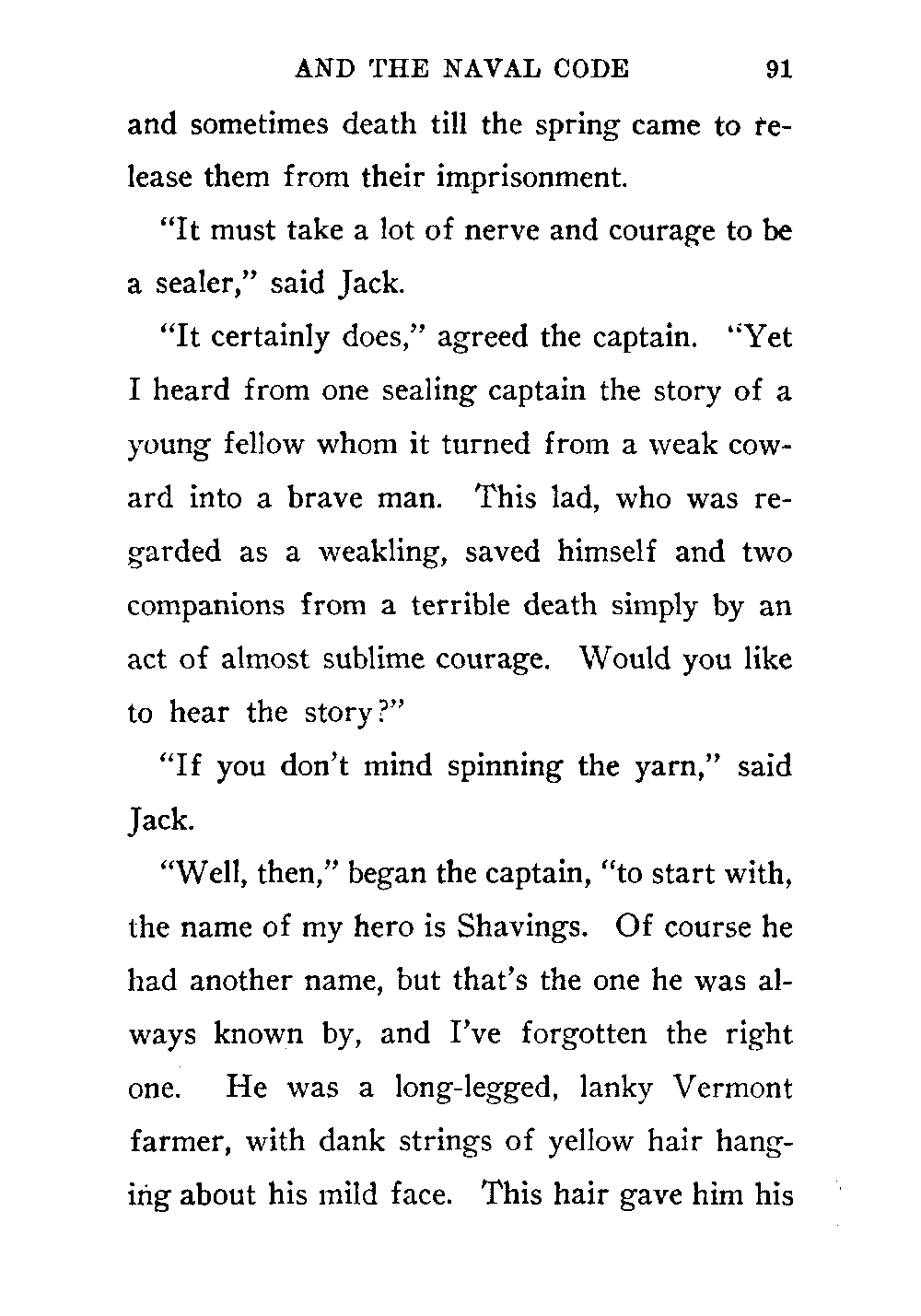 AND THE NAVAL CODE 91

and sometimes death till the spring came to release them from their imprisonment.

"It must take a lot of nerve and courage to be a sealer," said Jack.

"It certainly does," agreed the captain. "Yet I heard from one sealing captain the story of a young fellow whom it turned from a weak coward into a brave man. This lad, who was regarded as a weakling, saved himself and two companions from a terrible death simply by an act of almost sublime courage. Would you like to hear the story?"

"If you don't mind spinning the yarn," said Jack.

"Well, then," began the captain, "to start with, the name of my hero is Shavings. Of course he had another name, but that's the one he was always known by, and I've forgotten the right one. He was a long-legged, lanky Vermont farmer, with dank strings of yellow hair hanging about his mild face. This hair gave him his